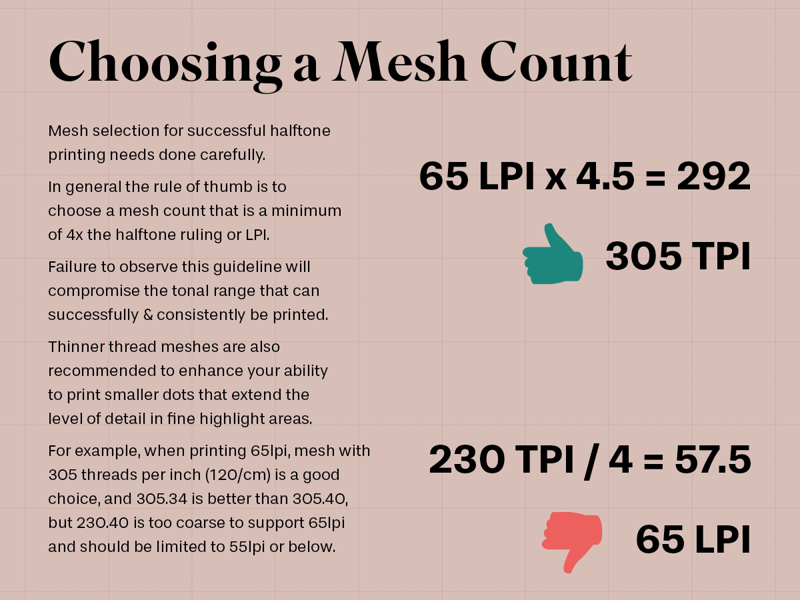 Choosing a Mesh Count

Mesh selection for successful halftone printing needs done carefully.

In general the rule of thumb is to choose a mesh count that is a minimum of 4x the halftone ruling or LPI.

Failure to observe this guideline will compromise the tonal range that can successfully & consistently be printed.

Thinner thread meshes are also recommended to enhance your ability to print smaller dots that extend the level of detail in fine highlight areas.

For example, when printing 65lpi, mesh with 305 threads per inch (120/cm) is a good choice, and 305.34 is better than 305.40, but 230.40 is too coarse to support 65lpi and should be limited to 55lpi or below.

65 LPI x 4.5 = 292

305 TPI

230 TPI / 4 = 57.5

65 LPI